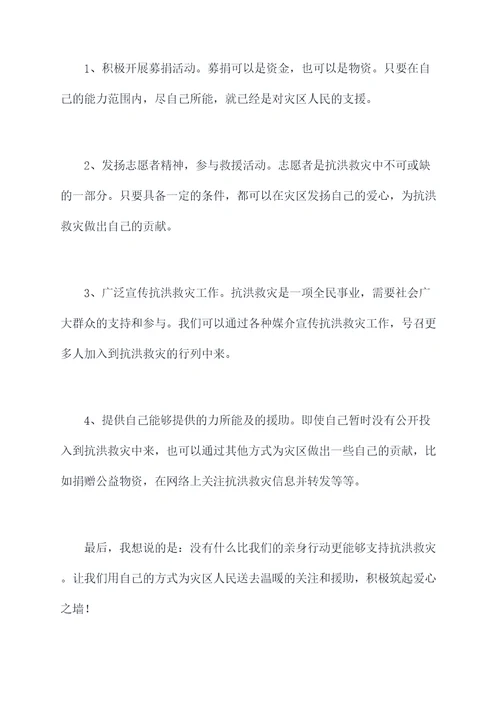 1、积极开展募捐活动。募捐可以是资金，也可以是物资。只要在自己的能力范围内，尽自己所能，就已经是对灾区人民的支援。

2、发扬志愿者精神，参与救援活动。志愿者是抗洪救灾中不可或缺的一部分。只要具备一定的条件，都可以在灾区发扬自己的爱心，为抗洪救灾做出自己的贡献。

3、广泛宣传抗洪救灾工作。抗洪救灾是一项全民事业，需要社会广大群众的支持和参与。我们可以通过各种媒介宣传抗洪救灾工作，号召更多人加入到抗洪救灾的行列中来。

4、提供自己能够提供的力所能及的援助。即使自己暂时没有公开投入到抗洪救灾中来，也可以通过其他方式为灾区做出一些自己的贡献，比如捐赠公益物资，在网络上关注抗洪救灾信息并转发等等。

最后，我想说的是：没有什么比我们的亲身行动更能够支持抗洪救灾。让我们用自己的方式为灾区人民送去温暖的关注和援助，积极筑起爱心之墙！